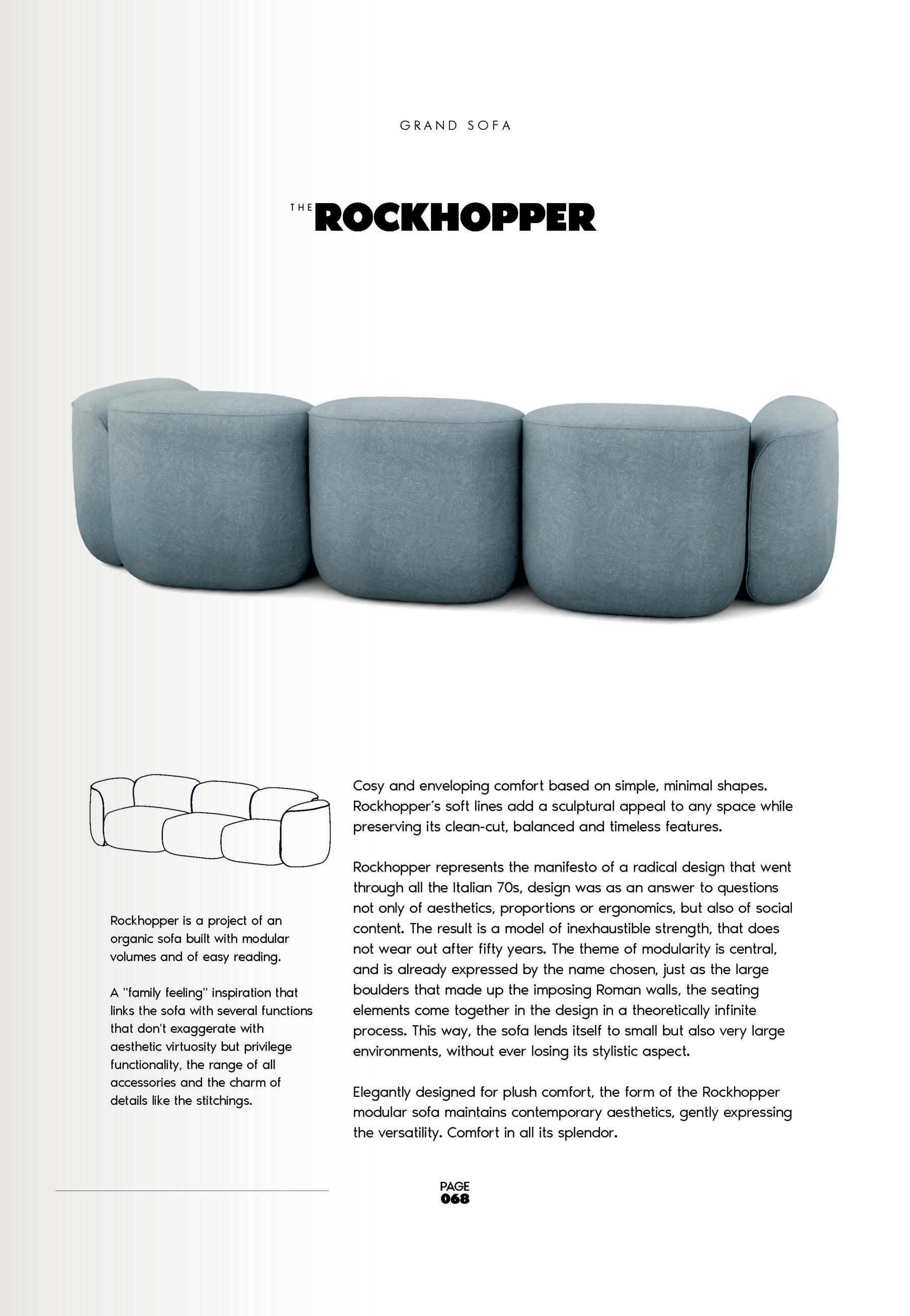 GRAND SOFA

THE ROCKHOPPER

Rockhopper is a project of an organic sofa built with modular volumes and of easy reading.

A "family feeling" inspiration that links the sofa with several functions that don't exaggerate with aesthetic virtuosity but privilege functionality, the range of all accessories and the charm of details like the stitchings.

Cosy and enveloping comfort based on simple, minimal shapes. Rockhopper's soft lines add a sculptural appeal to any space while preserving its clean-cut, balanced and timeless features.

Rockhopper represents the manifesto of a radical design that went through all the Italian 70s, design was as an answer to questions not only of aesthetics, proportions or ergonomics, but also of social content. The result is a model of inexhaustible strength, that does not wear out after fifty years. The theme of modularity is central, and is already expressed by the name chosen, just as the large boulders that made up the imposing Roman walls, the seating elements come together in the design in a theoretically infinite process. This way, the sofa lends itself to small but also very large environments, without ever losing its stylistic aspect.

Elegantly designed for plush comfort, the form of the Rockhopper modular sofa maintains contemporary aesthetics, gently expressing the versatility. Comfort in all its splendor.

PAGE
068